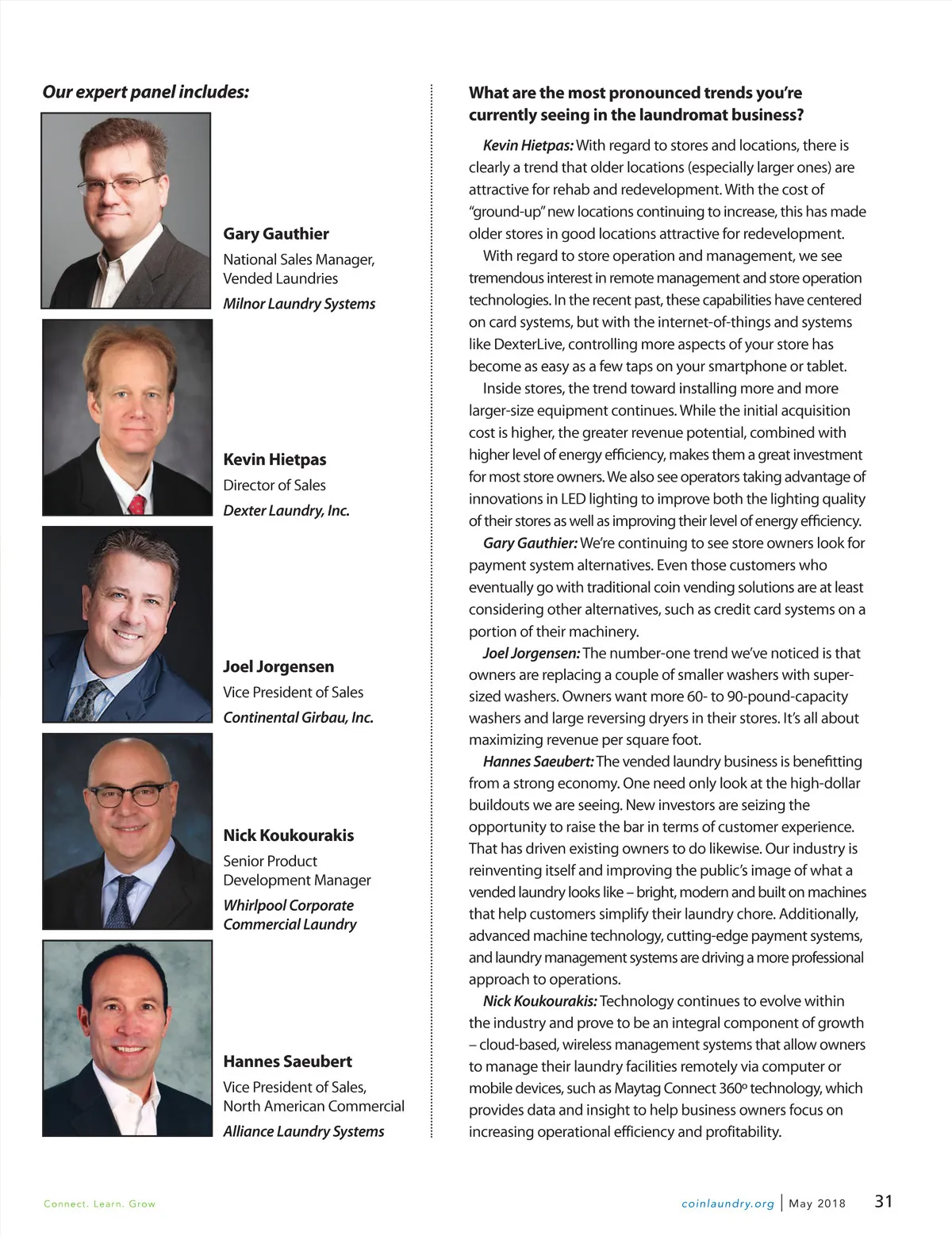 Our expert panel includes:

Gary Gauthier
National Sales Manager, Vended Laundries
Milnor Laundry Systems

Kevin Hietpas
Director of Sales
Dexter Laundry, Inc.

Joel Jorgensen
Vice President of Sales
Continental Girbau, Inc.

Nick Koukourakis
Senior Product Development Manager
Whirlpool Corporate Commercial Laundry

Hannes Saeubert
Vice President of Sales, North American Commercial
Alliance Laundry Systems

What are the most pronounced trends you're currently seeing in the laundromat business?

Kevin Hietpas: With regard to stores and locations, there is clearly a trend that older locations (especially larger ones) are attractive for rehab and redevelopment. With the cost of "ground-up" new locations continuing to increase, this has made older stores in good locations attractive for redevelopment.

With regard to store operation and management, we see tremendous interest in remote management and store operation technologies. In the recent past, these capabilities have centered on card systems, but with the internet-of-things and systems like DexterLive, controlling more aspects of your store has become as easy as a few taps on your smartphone or tablet.

Inside stores, the trend toward installing more and more larger-size equipment continues. While the initial acquisition cost is higher, the greater revenue potential, combined with higher level of energy efficiency, makes them a great investment for most store owners. We also see operators taking advantage of innovations in LED lighting to improve both the lighting quality of their stores as well as improving their level of energy efficiency.

Gary Gauthier: We're continuing to see store owners look for payment system alternatives. Even those customers who eventually go with traditional coin vending solutions are at least considering other alternatives, such as credit card systems on a portion of their machinery.

Joel Jorgensen: The number-one trend we've noticed is that owners are replacing a couple of smaller washers with super-sized washers. Owners want more 60- to 90-pound-capacity washers and large reversing dryers in their stores. It's all about maximizing revenue per square foot.

Hannes Saeubert: The vended laundry business is benefitting from a strong economy. One need only look at the high-dollar buildouts we are seeing. New investors are seizing the opportunity to raise the bar in terms of customer experience. That has driven existing owners to do likewise. Our industry is reinventing itself and improving the public's image of what a vended laundry looks like – bright, modern and built on machines that help customers simplify their laundry chore. Additionally, advanced machine technology, cutting-edge payment systems, and laundry management systems are driving a more professional approach to operations.

Nick Koukourakis: Technology continues to evolve within the industry and prove to be an integral component of growth – cloud-based, wireless management systems that allow owners to manage their laundry facilities remotely via computer or mobile devices, such as Maytag Connect 360º technology, which provides data and insight to help business owners focus on increasing operational efficiency and profitability.

Connect. Learn. Grow

coinlaundry.org | May 2018 31